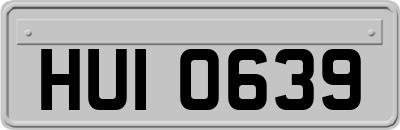 HUI 0639